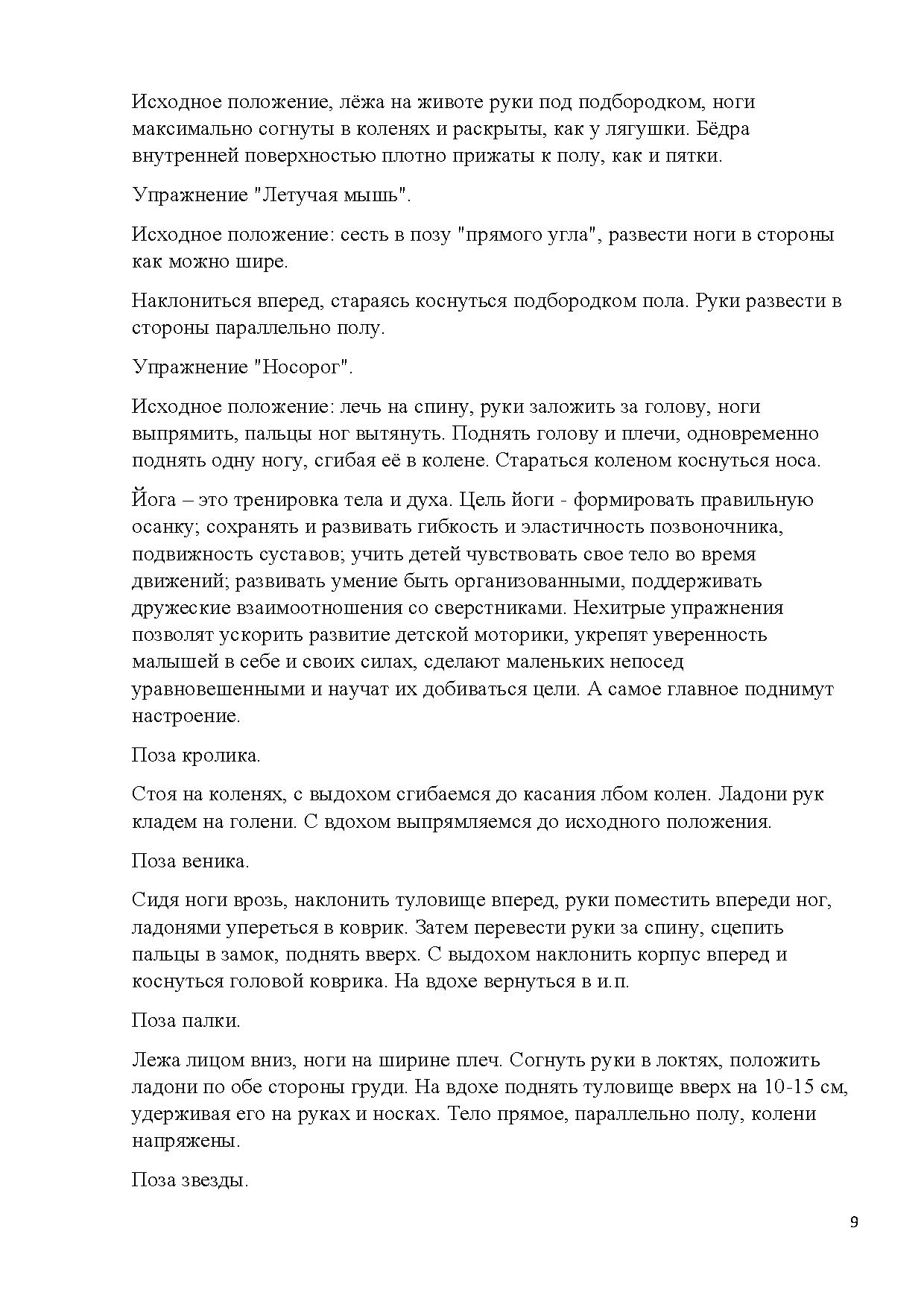 Исходное положение, лёжа на животе руки под подбородком, ноги максимально согнуты в коленях и раскрыты, как у лягушки. Бёдра внутренней поверхностью плотно прижаты к полу, как и пятки.

Упражнение "Летучая мышь".

Исходное положение: сесть в позу "прямого угла", развести ноги в стороны как можно шире.

Наклониться вперед, стараясь коснуться подбородком пола. Руки развести в стороны параллельно полу.

Упражнение "Носорог".

Исходное положение: лечь на спину, руки заложить за голову, ноги выпрямить, пальцы ног вытянуть. Поднять голову и плечи, одновременно поднять одну ногу, сгибая её в колене. Стараться коленом коснуться носа.

Йога – это тренировка тела и духа. Цель йоги - формировать правильную осанку; сохранять и развивать гибкость и эластичность позвоночника, подвижность суставов; учить детей чувствовать свое тело во время движений; развивать умение быть организованными, поддерживать дружеские взаимоотношения со сверстниками. Нехитрые упражнения позволят ускорить развитие детской моторики, укрепят уверенность малышей в себе и своих силах, сделают маленьких непосед уравновешенными и научат их добиваться цели. А самое главное поднимут настроение.

Поза кролика.

Стоя на коленях, с выдохом сгибаемся до касания лбом колен. Ладони рук кладем на голени. С вдохом выпрямляемся до исходного положения.

Поза веника.

Сидя ноги врозь, наклонить туловище вперед, руки поместить впереди ног, ладонями упереться в коврик. Затем перевести руки за спину, сцепить пальцы в замок, поднять вверх. С выдохом наклонить корпус вперед и коснуться головой коврика. На вдохе вернуться в и.п.

Поза палки.

Лежа лицом вниз, ноги на ширине плеч. Согнуть руки в локтях, положить ладони по обе стороны груди. На вдохе поднять туловище вверх на 10-15 см, удерживая его на руках и носках. Тело прямое, параллельно полу, колени напряжены.

Поза звезды.

9